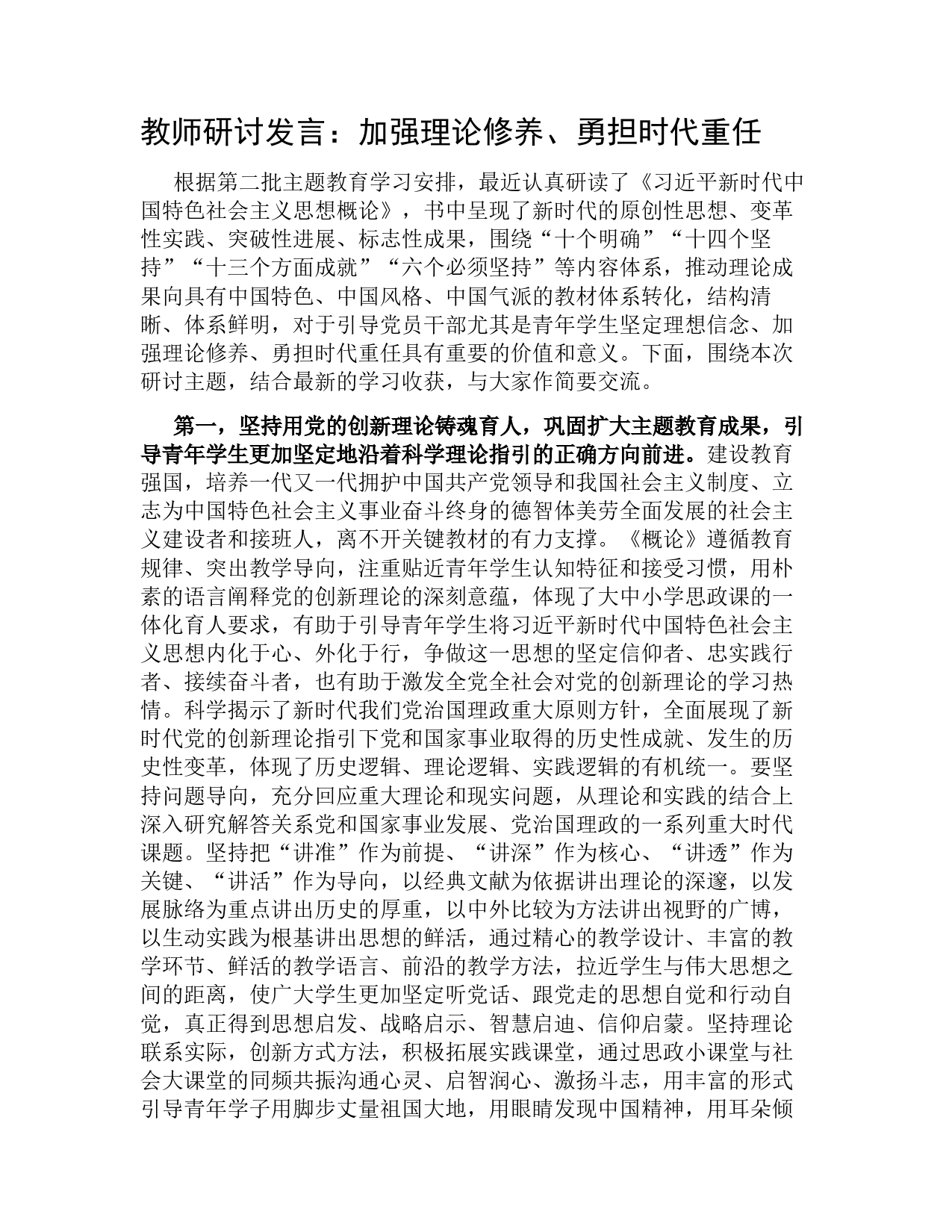 教师研讨发言：加强理论修养、勇担时代重任

根据第二批主题教育学习安排，最近认真研读了《习近平新时代中国特色社会主义思想概论》，书中呈现了新时代的原创性思想、变革性实践、突破性进展、标志性成果，围绕“十个明确”“十四个坚持”“十三个方面成就”“六个必须坚持”等内容体系，推动理论成果向具有中国特色、中国风格、中国气派的教材体系转化，结构清晰、体系鲜明，对于引导党员干部尤其是青年学生坚定理想信念、加强理论修养、勇担时代重任具有重要的价值和意义。下面，围绕本次研讨主题，结合最新的学习收获，与大家作简要交流。

第一，坚持用党的创新理论铸魂育人，巩固扩大主题教育成果，引导青年学生更加坚定地沿着科学理论指引的正确方向前进。建设教育强国，培养一代又一代拥护中国共产党领导和我国社会主义制度、立志为中国特色社会主义事业奋斗终身的德智体美劳全面发展的社会主义建设者和接班人，离不开关键教材的有力支撑。《概论》遵循教育规律、突出教学导向，注重贴近青年学生认知特征和接受习惯，用朴素的语言阐释党的创新理论的深刻意蕴，体现了大中小学思政课的一体化育人要求，有助于引导青年学生将习近平新时代中国特色社会主义思想内化于心、外化于行，争做这一思想的坚定信仰者、忠实践行者、接续奋斗者，也有助于激发全党全社会对党的创新理论的学习热情。科学揭示了新时代我们党治国理政重大原则方针，全面展现了新时代党的创新理论指引下党和国家事业取得的历史性成就、发生的历史性变革，体现了历史逻辑、理论逻辑、实践逻辑的有机统一。要坚持问题导向，充分回应重大理论和现实问题，从理论和实践的结合上深入研究解答关系党和国家事业发展、党治国理政的一系列重大时代课题。坚持把“讲准”作为前提、“讲深”作为核心、“讲透”作为关键、“讲活”作为导向，以经典文献为依据讲出理论的深邃，以发展脉络为重点讲出历史的厚重，以中外比较为方法讲出视野的广博，以生动实践为根基讲出思想的鲜活，通过精心的教学设计、丰富的教学环节、鲜活的教学语言、前沿的教学方法，拉近学生与伟大思想之间的距离，使广大学生更加坚定听党话、跟党走的思想自觉和行动自觉，真正得到思想启发、战略启示、智慧启迪、信仰启蒙。坚持理论联系实际，创新方式方法，积极拓展实践课堂，通过思政小课堂与社会大课堂的同频共振沟通心灵、启智润心、激扬斗志，用丰富的形式引导青年学子用脚步丈量祖国大地，用眼睛发现中国精神，用耳朵倾